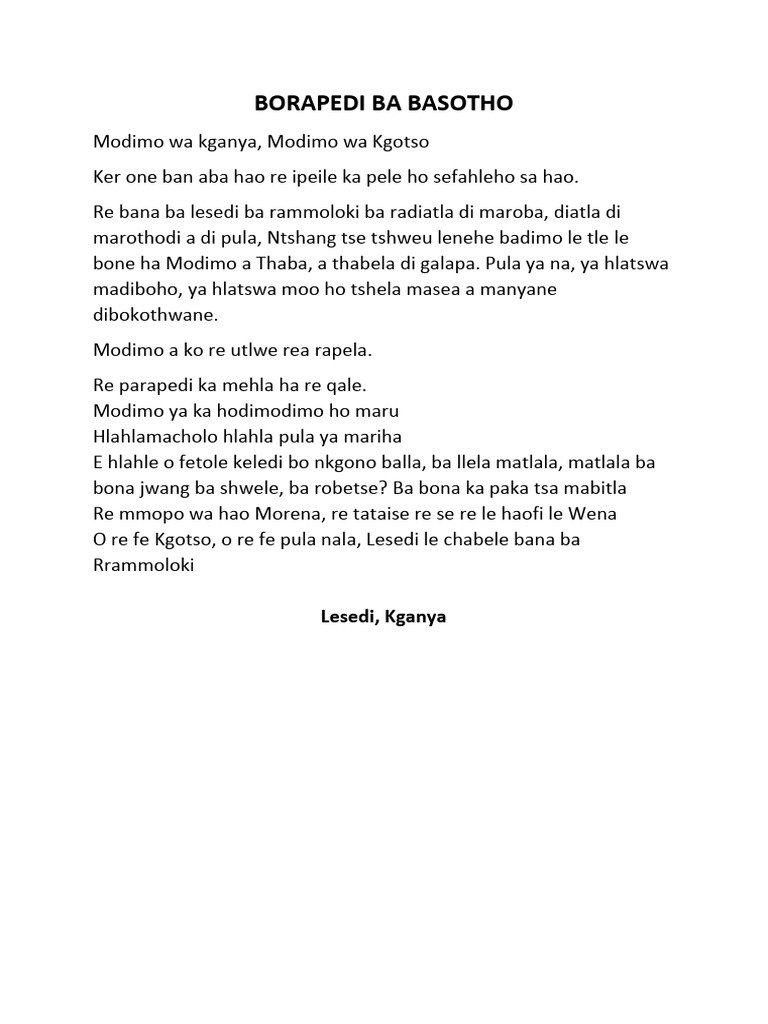 BORAPEDI BA BASOTHO

Modimo wa kganya, Modimo wa Kgotso

Ker one ban aba hao re ipeile ka pele ho sefahleho sa hao.

Re bana ba lesedi ba rammoloki ba radiatla di maroba, diatla di marothodi a di pula, Ntshang tse tshweu lenehe badimo le tle le bone ha Modimo a Thaba, a thabela di galapa. Pula ya na, ya hlatswa madiboho, ya hlatswa moo ho tshela masea a manyane dibokothwane.

Modimo a ko re utlwe rea rapela.

Re parapedi ka mehla ha re qale.
Modimo ya ka hodimodimo ho maru
Hlahlamacholo hlahla pula ya mariha
E hlahle o fetole keledi bo nkgono balla, ba llela matlala, matlala ba bona jwang ba shwele, ba robetse? Ba bona ka paka tsa mabitla
Re mmopo wa hao Morena, re tataise re se re le haofi le Wena
O re fe Kgotso, o re fe pula nala, Lesedi le chabele bana ba Rrammoloki

Lesedi, Kganya